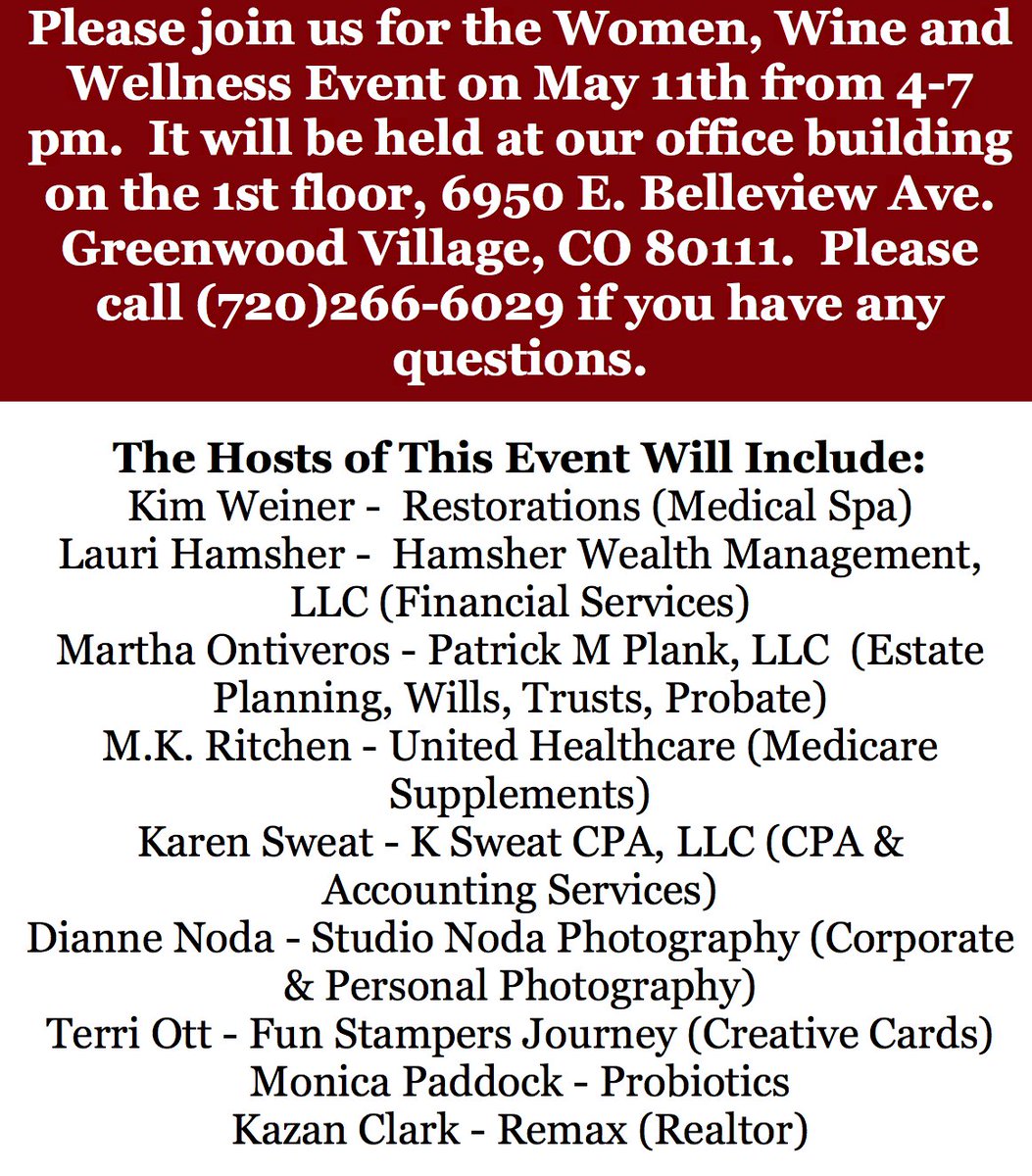 Please join us for the Women, Wine and Wellness Event on May 11th from 4-7 pm. It will be held at our office building on the 1st floor, 6950 E. Belleview Ave. Greenwood Village, CO 80111. Please call (720)266-6029 if you have any questions.

The Hosts of This Event Will Include:
Kim Weiner - Restorations (Medical Spa)
Lauri Hamsher - Hamsher Wealth Management, LLC (Financial Services)
Martha Ontiveros - Patrick M Plank, LLC (Estate Planning, Wills, Trusts, Probate)
M.K. Ritchen - United Healthcare (Medicare Supplements)
Karen Sweat - K Sweat CPA, LLC (CPA & Accounting Services)
Dianne Noda - Studio Noda Photography (Corporate & Personal Photography)
Terri Ott - Fun Stampers Journey (Creative Cards)
Monica Paddock - Probiotics
Kazan Clark - Remax (Realtor)